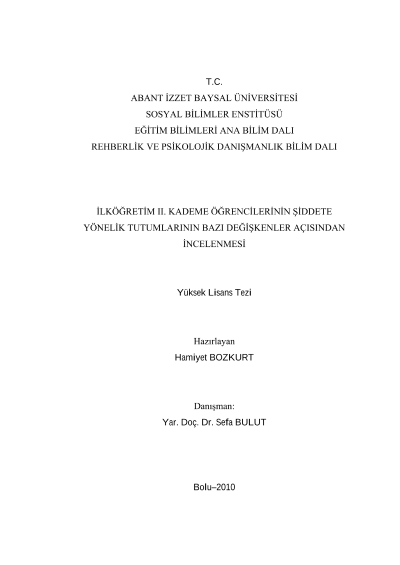 T.C.
ABANT İZZET BAYSAL ÜNİVERSİTESİ
SOSYAL BİLİMLER ENSTİTÜSÜ
EĞİTİM BİLİMLERİ ANA BİLİM DALI
REHBERLİK VE PSİKOLOJİK DANIŞMANLIK BİLİM DALI

İLKÖĞRETİM II. KADEME ÖĞRENCİLERİNİN ŞİDDETE YÖNELİK TUTUMLARININ BAZI DEĞİŞKENLER AÇISINDAN İNCELENMESİ

Yüksek Lisans Tezi

Hazırlayan
Hamiyet BOZKURT

Danışman:
Yar. Doç. Dr. Sefa BULUT

Bolu–2010